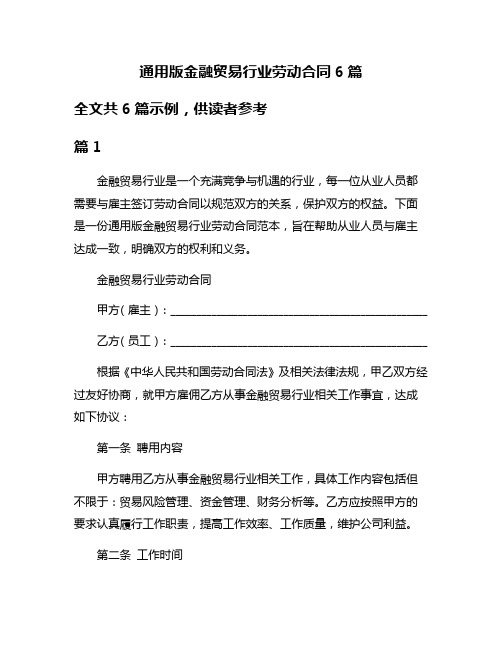 通用版金融贸易行业劳动合同 6 篇

全文共 6 篇示例，供读者参考

篇 1

金融贸易行业是一个充满竞争与机遇的行业，每一位从业人员都需要与雇主签订劳动合同以规范双方的关系，保护双方的权益。下面是一份通用版金融贸易行业劳动合同范本，旨在帮助从业人员与雇主达成一致，明确双方的权利和义务。

金融贸易行业劳动合同

甲方（雇主）：____________________________________________

乙方（员工）：____________________________________________

根据《中华人民共和国劳动合同法》及相关法律法规，甲乙双方经过友好协商，就甲方雇佣乙方从事金融贸易行业相关工作事宜，达成如下协议：

第一条 聘用内容

甲方聘用乙方从事金融贸易行业相关工作，具体工作内容包括但不限于：贸易风险管理、资金管理、财务分析等。乙方应按照甲方的要求认真履行工作职责，提高工作效率、工作质量，维护公司利益。

第二条 工作时间